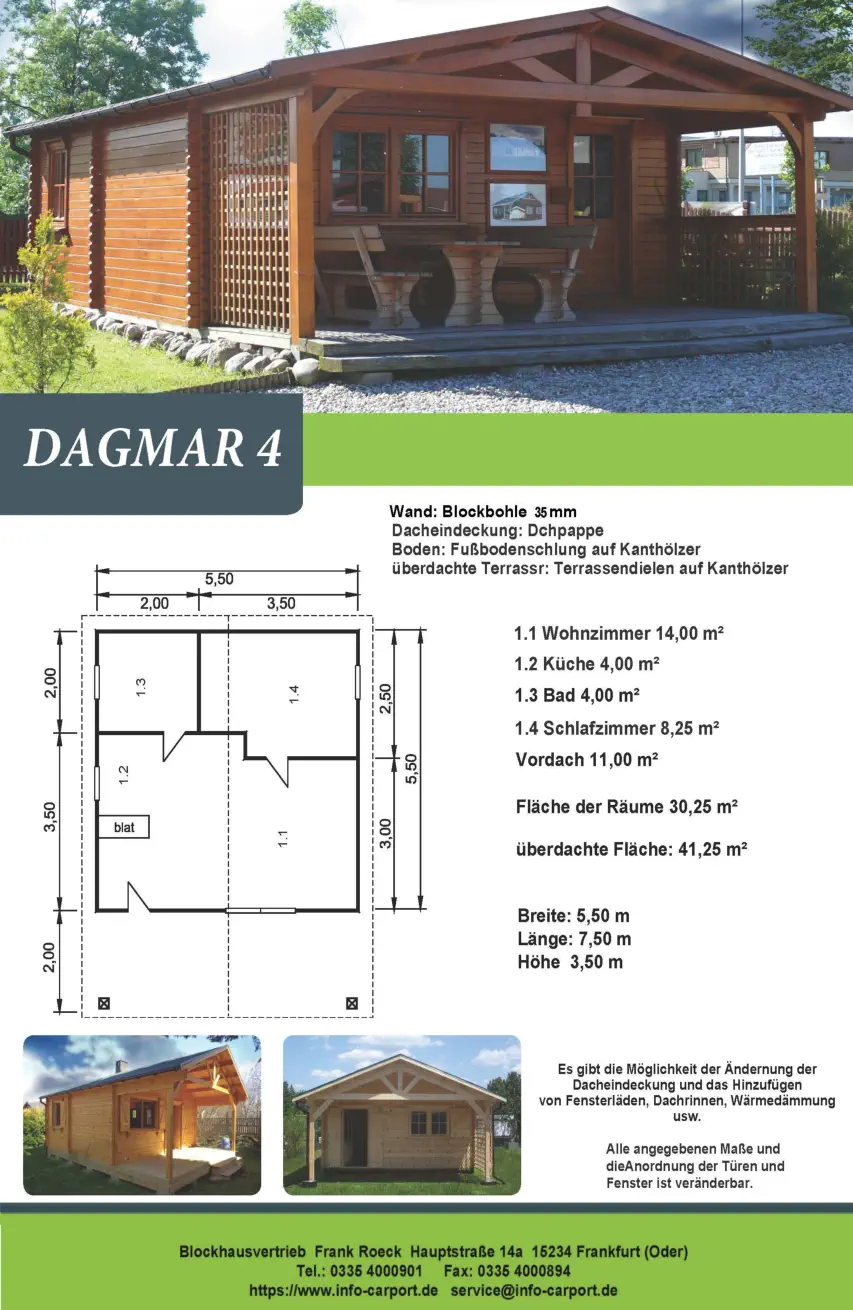 DAGMAR 4

Wand: Blockbohle 35mm
Dacheindeckung: Dchpappe
Boden: Fußbodenschlung auf Kanthölzer
überdachte Terrassr: Terrassendielen auf Kanthölzer

5,50
2,00
3,50
2,00
3,50
2,00
2,50
3,00
5,50
1.3
1.4
1.2
1.1
blat

1.1 Wohnzimmer 14,00 m²
1.2 Küche 4,00 m²
1.3 Bad 4,00 m²
1.4 Schlafzimmer 8,25 m²
Vordach 11,00 m²

Fläche der Räume 30,25 m²

überdachte Fläche: 41,25 m²

Breite: 5,50 m
Länge: 7,50 m
Höhe 3,50 m

Es gibt die Möglichkeit der Änderung der Dacheindeckung und das Hinzufügen von Fensterläden, Dachrinnen, Wärmedämmung usw.

Alle angegebenen Maße und dieAnordnung der Türen und Fenster ist veränderbar.

Blockhausvertrieb Frank Roeck Hauptstraße 14a 15234 Frankfurt (Oder)
Tel.: 0335 4000901 Fax: 0335 4000894
https://www.info-carport.de service@info-carport.de